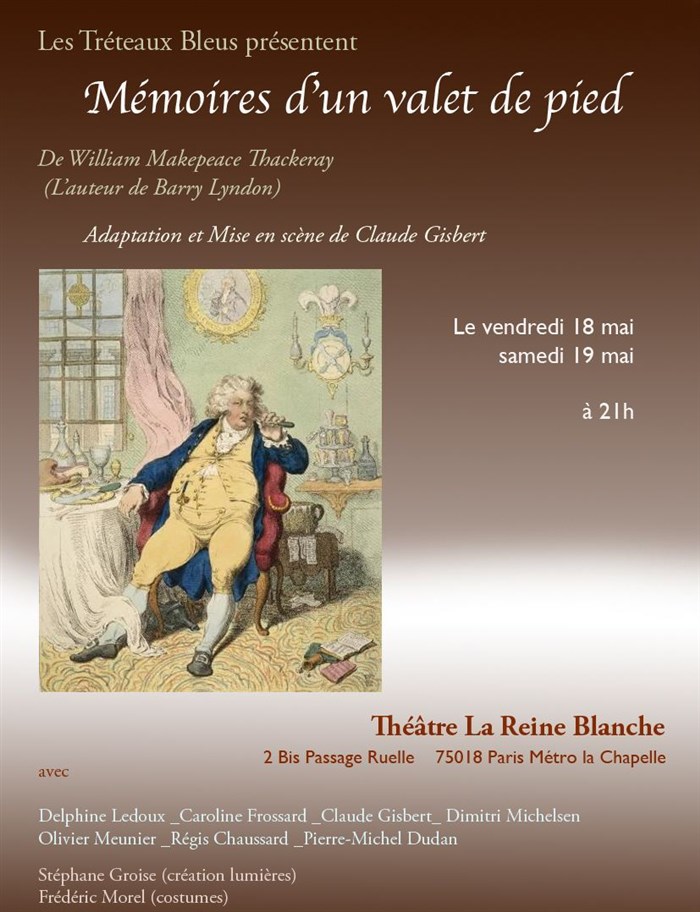 Les Tréteaux Bleus présentent

Mémoires d'un valet de pied

De William Makepeace Thackeray
(L'auteur de Barry Lyndon)

Adaptation et Mise en scène de Claude Gisbert

Le vendredi 18 mai
samedi 19 mai

à 21h

Théâtre La Reine Blanche

2 Bis Passage Ruelle 75018 Paris Métro la Chapelle

avec

Delphine Ledoux _Caroline Frossard _Claude Gisbert_ Dimitri Michelsen
Olivier Meunier _Régis Chaussard _Pierre-Michel Dudan

Stéphane Groise (création lumières)
Frédéric Morel (costumes)